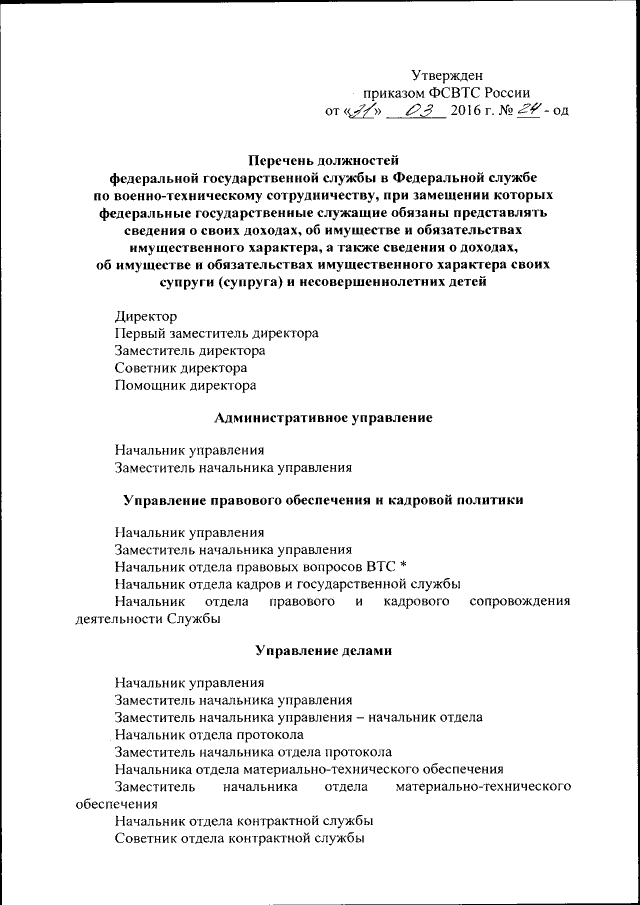 Утвержден
приказом ФСВТС России
от «21» 03 2016 г. № 24 - од

Перечень должностей
федеральной государственной службы в Федеральной службе по военно-техническому сотрудничеству, при замещении которых федеральные государственные служащие обязаны представлять сведения о своих доходах, об имуществе и обязательствах имущественного характера, а также сведения о доходах, об имуществе и обязательствах имущественного характера своих супруги (супруга) и несовершеннолетних детей

Директор
Первый заместитель директора
Заместитель директора
Советник директора
Помощник директора

Административное управление

Начальник управления
Заместитель начальника управления

Управление правового обеспечения и кадровой политики

Начальник управления
Заместитель начальника управления
Начальник отдела правовых вопросов ВТС *
Начальник отдела кадров и государственной службы
Начальник отдела правового и кадрового сопровождения деятельности Службы

Управление делами

Начальник управления
Заместитель начальника управления
Заместитель начальника управления – начальник отдела
Начальник отдела протокола
Заместитель начальника отдела протокола
Начальника отдела материально-технического обеспечения
Заместитель начальника отдела материально-технического обеспечения
Начальник отдела контрактной службы
Советник отдела контрактной службы